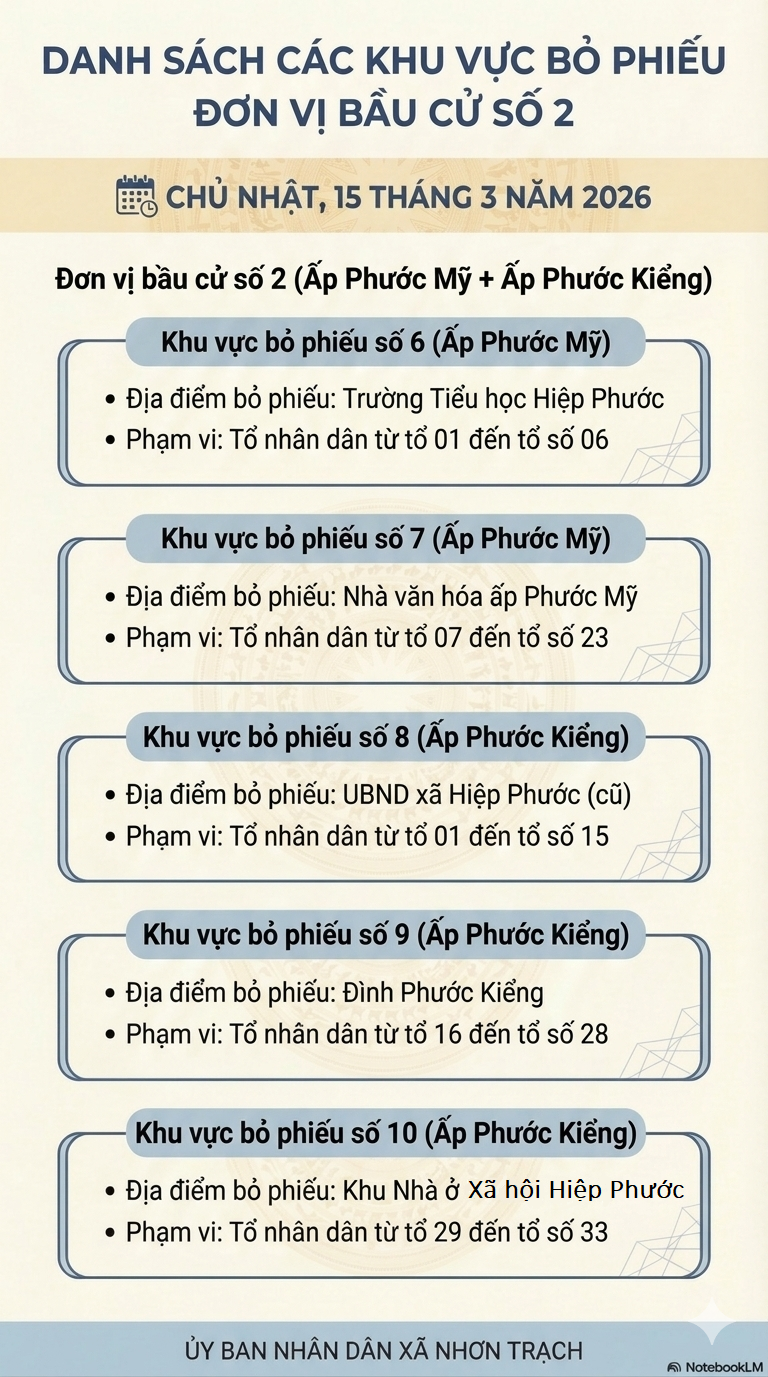 DANH SÁCH CÁC KHU VỰC BỎ PHIẾU
ĐƠN VỊ BẦU CỬ SỐ 2

CHỦ NHẬT, 15 THÁNG 3 NĂM 2026

Đơn vị bầu cử số 2 (Ấp Phước Mỹ + Ấp Phước Kiểng)

Khu vực bỏ phiếu số 6 (Ấp Phước Mỹ)
• Địa điểm bỏ phiếu: Trường Tiểu học Hiệp Phước
• Phạm vi: Tổ nhân dân từ tổ 01 đến tổ số 06

Khu vực bỏ phiếu số 7 (Ấp Phước Mỹ)
• Địa điểm bỏ phiếu: Nhà văn hóa ấp Phước Mỹ
• Phạm vi: Tổ nhân dân từ tổ 07 đến tổ số 23

Khu vực bỏ phiếu số 8 (Ấp Phước Kiểng)
• Địa điểm bỏ phiếu: UBND xã Hiệp Phước (cũ)
• Phạm vi: Tổ nhân dân từ tổ 01 đến tổ số 15

Khu vực bỏ phiếu số 9 (Ấp Phước Kiểng)
• Địa điểm bỏ phiếu: Đình Phước Kiểng
• Phạm vi: Tổ nhân dân từ tổ 16 đến tổ số 28

Khu vực bỏ phiếu số 10 (Ấp Phước Kiểng)
• Địa điểm bỏ phiếu: Khu Nhà ở Xã hội Hiệp Phước
• Phạm vi: Tổ nhân dân từ tổ 29 đến tổ số 33

ỦY BAN NHÂN DÂN XÃ NHƠN TRẠCH

NotebookLM